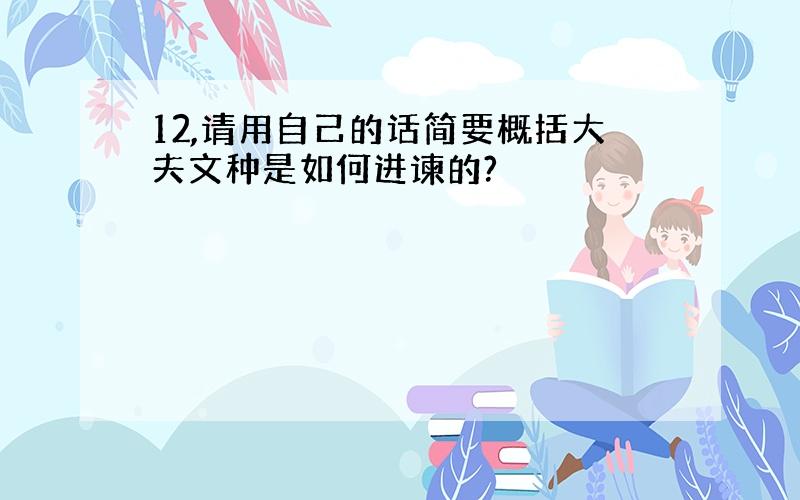 12,请用自己的话简要概括大夫文种是如何进谏的?